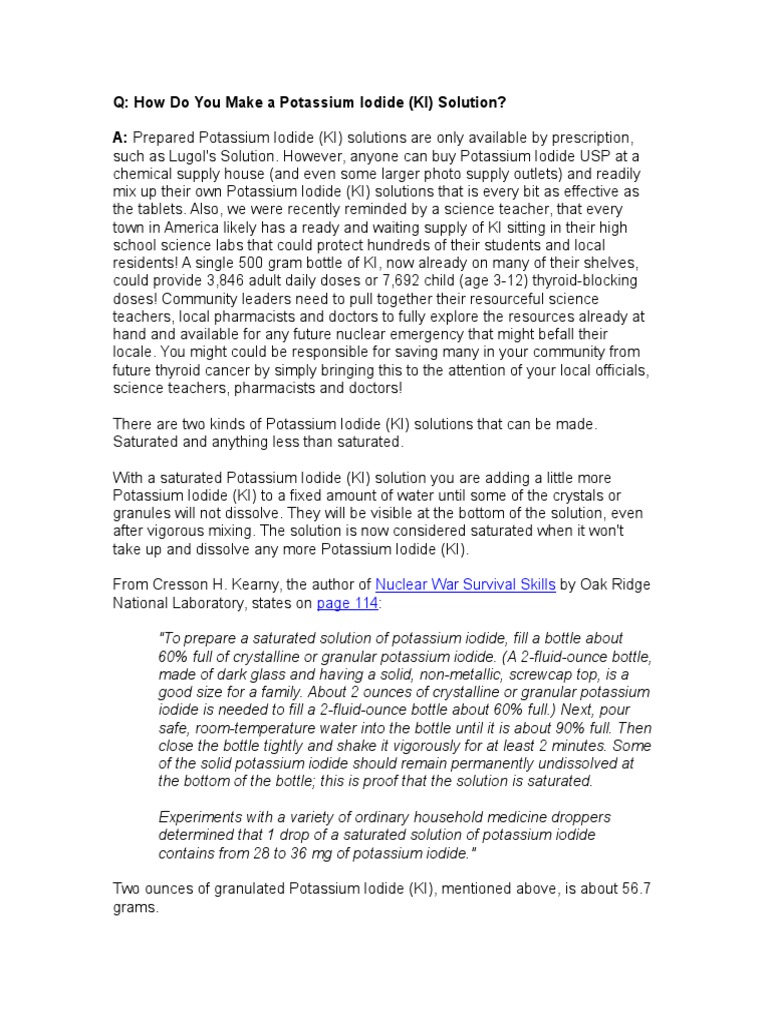 Q: How Do You Make a Potassium Iodide (KI) Solution?

A: Prepared Potassium Iodide (KI) solutions are only available by prescription, such as Lugol's Solution. However, anyone can buy Potassium Iodide USP at a chemical supply house (and even some larger photo supply outlets) and readily mix up their own Potassium Iodide (KI) solutions that is every bit as effective as the tablets. Also, we were recently reminded by a science teacher, that every town in America likely has a ready and waiting supply of KI sitting in their high school science labs that could protect hundreds of their students and local residents! A single 500 gram bottle of KI, now already on many of their shelves, could provide 3,846 adult daily doses or 7,692 child (age 3-12) thyroid-blocking doses! Community leaders need to pull together their resourceful science teachers, local pharmacists and doctors to fully explore the resources already at hand and available for any future nuclear emergency that might befall their locale. You might could be responsible for saving many in your community from future thyroid cancer by simply bringing this to the attention of your local officials, science teachers, pharmacists and doctors!

There are two kinds of Potassium Iodide (KI) solutions that can be made. Saturated and anything less than saturated.

With a saturated Potassium Iodide (KI) solution you are adding a little more Potassium Iodide (KI) to a fixed amount of water until some of the crystals or granules will not dissolve. They will be visible at the bottom of the solution, even after vigorous mixing. The solution is now considered saturated when it won't take up and dissolve any more Potassium Iodide (KI).

From Cresson H. Kearny, the author of Nuclear War Survival Skills by Oak Ridge National Laboratory, states on page 114:

"To prepare a saturated solution of potassium iodide, fill a bottle about 60% full of crystalline or granular potassium iodide. (A 2-fluid-ounce bottle, made of dark glass and having a solid, non-metallic, screwcap top, is a good size for a family. About 2 ounces of crystalline or granular potassium iodide is needed to fill a 2-fluid-ounce bottle about 60% full.) Next, pour safe, room-temperature water into the bottle until it is about 90% full. Then close the bottle tightly and shake it vigorously for at least 2 minutes. Some of the solid potassium iodide should remain permanently undissolved at the bottom of the bottle; this is proof that the solution is saturated.

Experiments with a variety of ordinary household medicine droppers determined that 1 drop of a saturated solution of potassium iodide contains from 28 to 36 mg of potassium iodide."

Two ounces of granulated Potassium Iodide (KI), mentioned above, is about 56.7 grams.